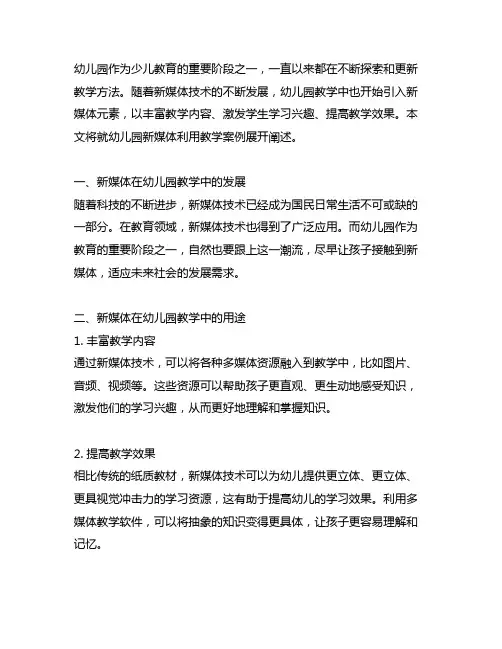 幼儿园作为少儿教育的重要阶段之一，一直以来都在不断探索和更新教学方法。随着新媒体技术的不断发展，幼儿园教学中也开始引入新媒体元素，以丰富教学内容、激发学生学习兴趣、提高教学效果。本文将就幼儿园新媒体利用教学案例展开阐述。

一、新媒体在幼儿园教学中的发展
随着科技的不断进步，新媒体技术已经成为国民日常生活不可或缺的一部分。在教育领域，新媒体技术也得到了广泛应用。而幼儿园作为教育的重要阶段之一，自然也要跟上这一潮流，尽早让孩子接触到新媒体，适应未来社会的发展需求。

二、新媒体在幼儿园教学中的用途
1. 丰富教学内容
通过新媒体技术，可以将各种多媒体资源融入到教学中，比如图片、音频、视频等。这些资源可以帮助孩子更直观、更生动地感受知识，激发他们的学习兴趣，从而更好地理解和掌握知识。

2. 提高教学效果
相比传统的纸质教材，新媒体技术可以为幼儿提供更立体、更立体、更具视觉冲击力的学习资源，这有助于提高幼儿的学习效果。利用多媒体教学软件，可以将抽象的知识变得更具体，让孩子更容易理解和记忆。